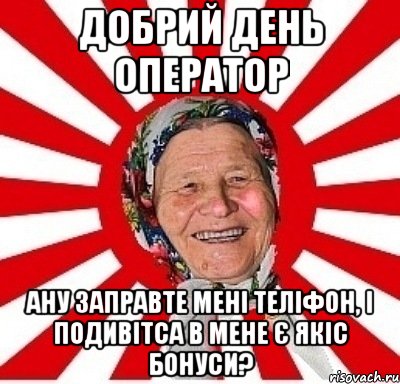 ДОБРИЙ ДЕНЬ ОПЕРАТОР

АНУ ЗАПРАВТЕ МЕНІ ТЕЛІФОН, І ПОДИВІТСА В МЕНЕ Є ЯКІС БОНУСИ?

risovach.ru